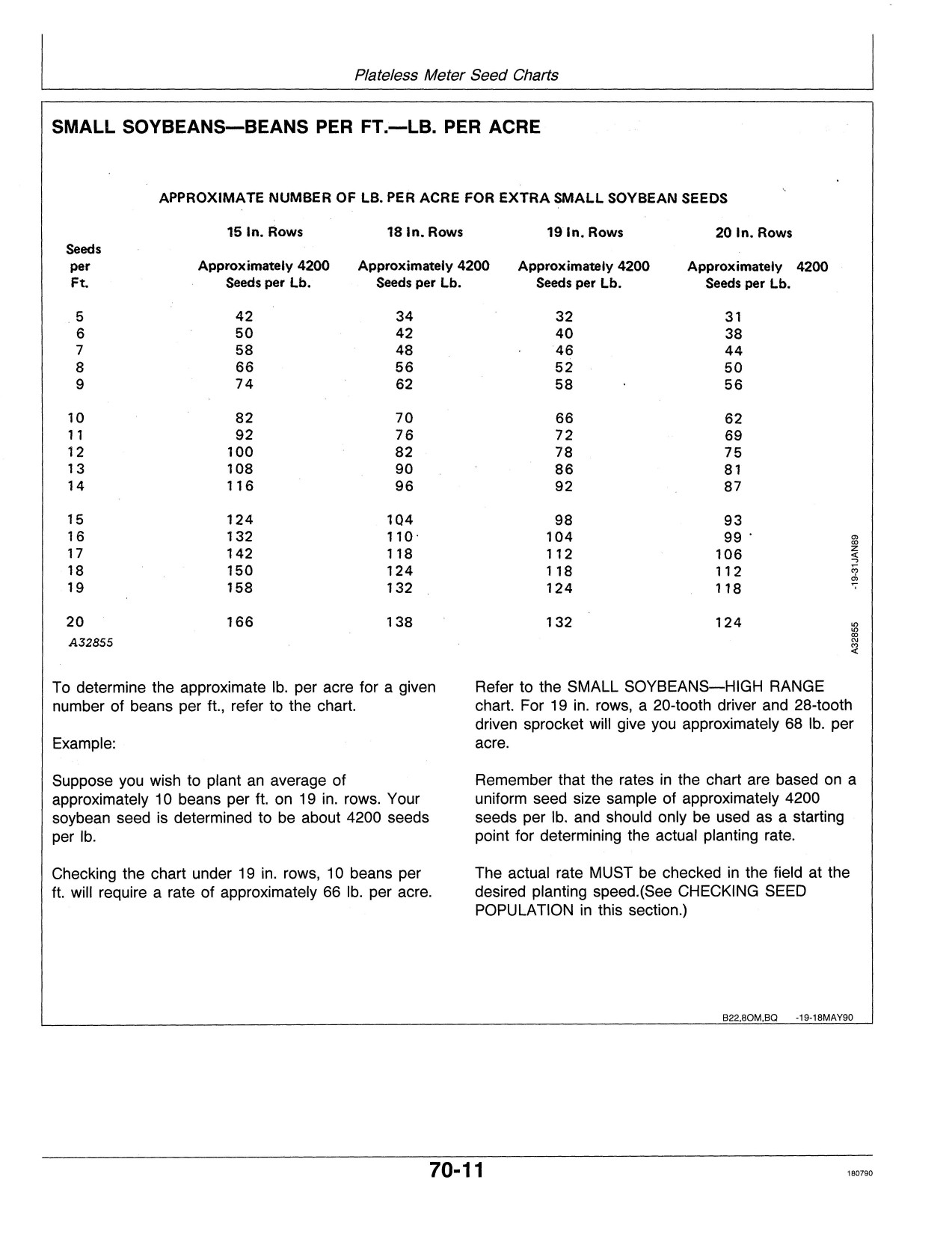 Plateless Meter Seed Charts

SMALL SOYBEANS—BEANS PER FT.—LB. PER ACRE

APPROXIMATE NUMBER OF LB. PER ACRE FOR EXTRA SMALL SOYBEAN SEEDS

| Seeds per Ft. | 15 In. Rows Approximately 4200 Seeds per Lb. | 18 In. Rows Approximately 4200 Seeds per Lb. | 19 In. Rows Approximately 4200 Seeds per Lb. | 20 In. Rows Approximately 4200 Seeds per Lb. |
|---|---|---|---|---|
| 5 | 42 | 34 | 32 | 31 |
| 6 | 50 | 42 | 40 | 38 |
| 7 | 58 | 48 | 46 | 44 |
| 8 | 66 | 56 | 52 | 50 |
| 9 | 74 | 62 | 58 | 56 |
| 10 | 82 | 70 | 66 | 62 |
| 11 | 92 | 76 | 72 | 69 |
| 12 | 100 | 82 | 78 | 75 |
| 13 | 108 | 90 | 86 | 81 |
| 14 | 116 | 96 | 92 | 87 |
| 15 | 124 | 104 | 98 | 93 |
| 16 | 132 | 110 | 104 | 99 |
| 17 | 142 | 118 | 112 | 106 |
| 18 | 150 | 124 | 118 | 112 |
| 19 | 158 | 132 | 124 | 118 |
| 20 | 166 | 138 | 132 | 124 |

A32855

A32855 -19-31JAN89

To determine the approximate lb. per acre for a given number of beans per ft., refer to the chart.

Example:

Suppose you wish to plant an average of approximately 10 beans per ft. on 19 in. rows. Your soybean seed is determined to be about 4200 seeds per lb.

Checking the chart under 19 in. rows, 10 beans per ft. will require a rate of approximately 66 lb. per acre.

Refer to the SMALL SOYBEANS—HIGH RANGE chart. For 19 in. rows, a 20-tooth driver and 28-tooth driven sprocket will give you approximately 68 lb. per acre.

Remember that the rates in the chart are based on a uniform seed size sample of approximately 4200 seeds per lb. and should only be used as a starting point for determining the actual planting rate.

The actual rate MUST be checked in the field at the desired planting speed.(See CHECKING SEED POPULATION in this section.)

B22,8OM,BQ -19-18MAY90

70-11

180790